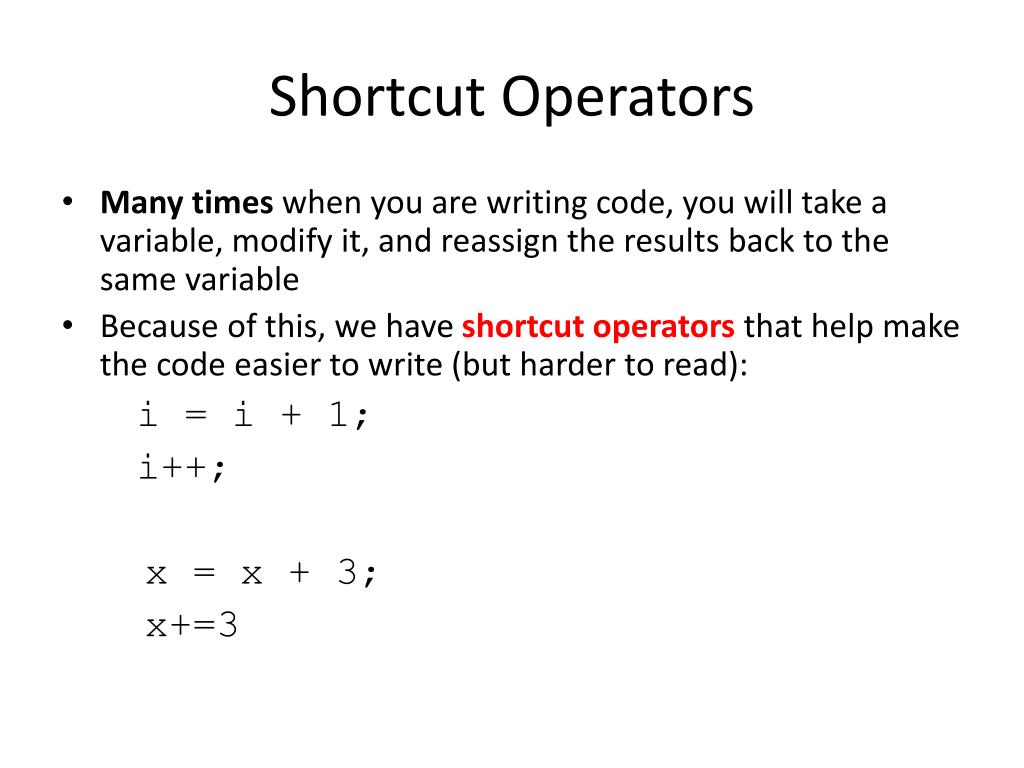 Shortcut Operators

• Many times when you are writing code, you will take a variable, modify it, and reassign the results back to the same variable
• Because of this, we have shortcut operators that help make the code easier to write (but harder to read):

i = i + 1;
i++;

x = x + 3;
x+=3